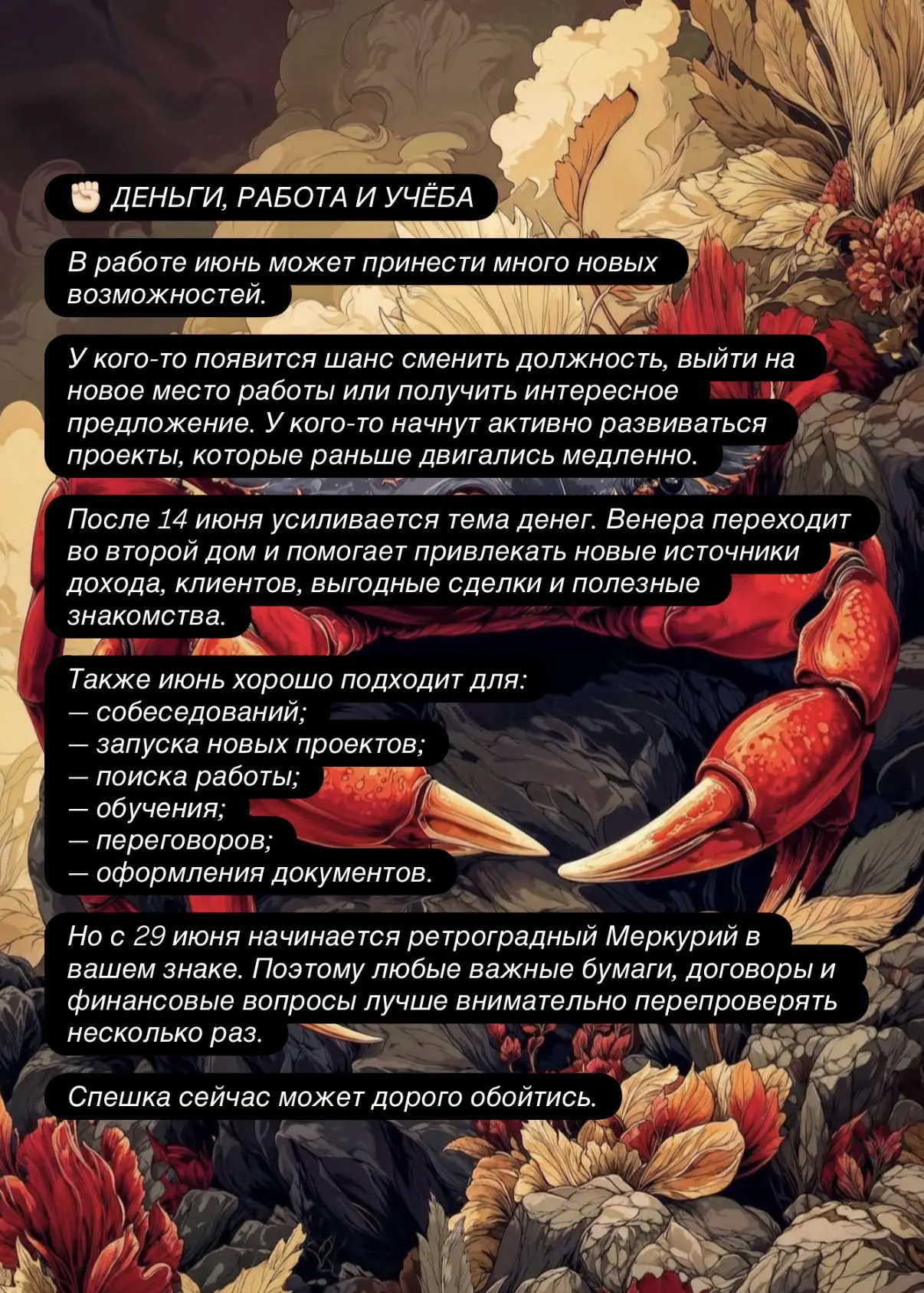 ✊🏻 ДЕНЬГИ, РАБОТА И УЧЁБА

В работе июнь может принести много новых возможностей.

У кого-то появится шанс сменить должность, выйти на новое место работы или получить интересное предложение. У кого-то начнут активно развиваться проекты, которые раньше двигались медленно.

После 14 июня усиливается тема денег. Венера переходит во второй дом и помогает привлекать новые источники дохода, клиентов, выгодные сделки и полезные знакомства.

Также июнь хорошо подходит для:
— собеседований;
— запуска новых проектов;
— поиска работы;
— обучения;
— переговоров;
— оформления документов.

Но с 29 июня начинается ретроградный Меркурий в вашем знаке. Поэтому любые важные бумаги, договоры и финансовые вопросы лучше внимательно перепроверять несколько раз.

Спешка сейчас может дорого обойтись.